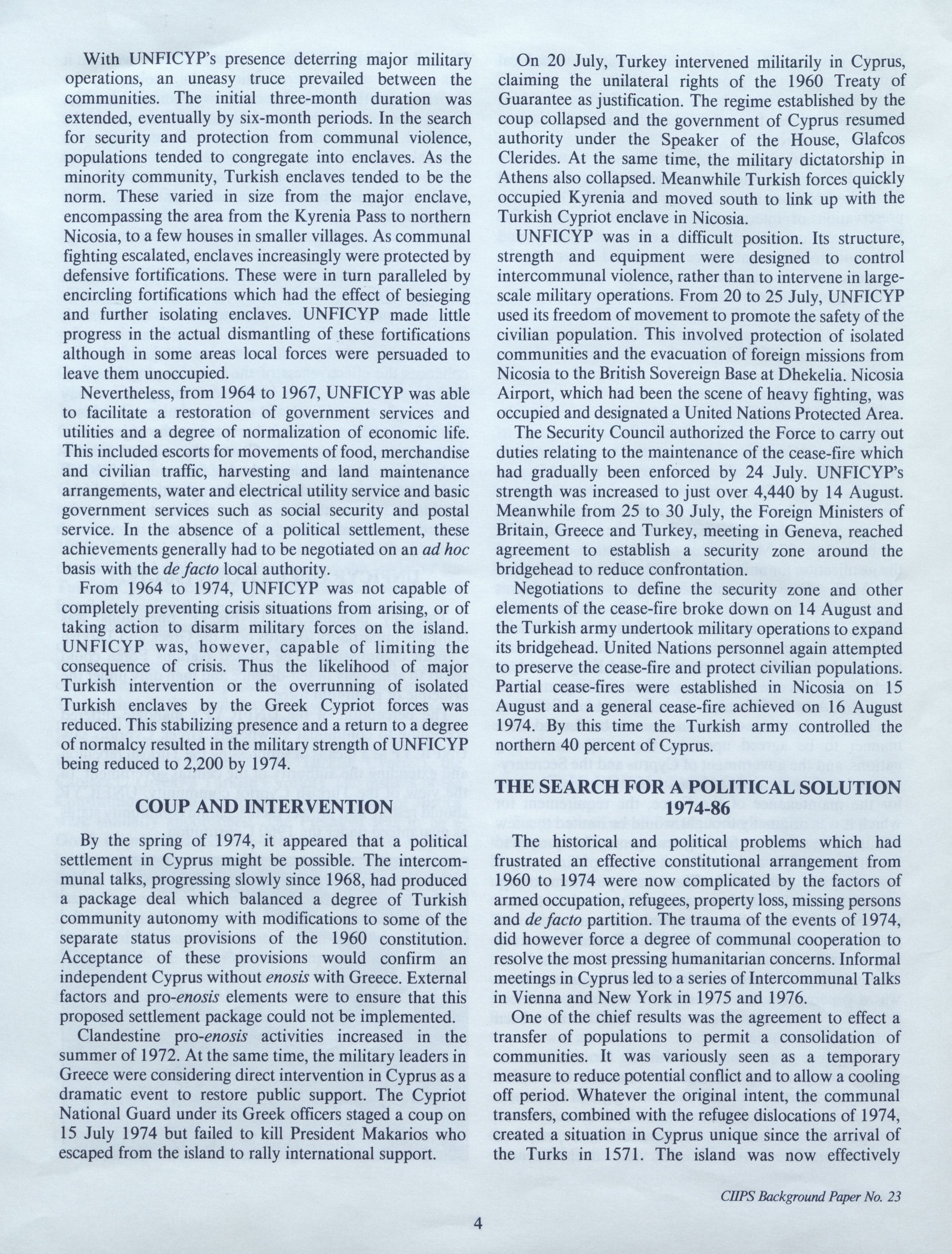 With UNFICYP's presence deterring major military operations, an uneasy truce prevailed between the communities. The initial three-month duration was extended, eventually by six-month periods. In the search for security and protection from communal violence, populations tended to congregate into enclaves. As the minority community, Turkish enclaves tended to be the norm. These varied in size from the major enclave, encompassing the area from the Kyrenia Pass to northern Nicosia, to a few houses in smaller villages. As communal fighting escalated, enclaves increasingly were protected by defensive fortifications. These were in turn paralleled by encircling fortifications which had the effect of besieging and further isolating enclaves. UNFICYP made little progress in the actual dismantling of these fortifications although in some areas local forces were persuaded to leave them unoccupied.

Nevertheless, from 1964 to 1967, UNFICYP was able to facilitate a restoration of government services and utilities and a degree of normalization of economic life. This included escorts for movements of food, merchandise and civilian traffic, harvesting and land maintenance arrangements, water and electrical utility service and basic government services such as social security and postal service. In the absence of a political settlement, these achievements generally had to be negotiated on an ad hoc basis with the de facto local authority.

From 1964 to 1974, UNFICYP was not capable of completely preventing crisis situations from arising, or of taking action to disarm military forces on the island. UNFICYP was, however, capable of limiting the consequence of crisis. Thus the likelihood of major Turkish intervention or the overrunning of isolated Turkish enclaves by the Greek Cypriot forces was reduced. This stabilizing presence and a return to a degree of normalcy resulted in the military strength of UNFICYP being reduced to 2,200 by 1974.

COUP AND INTERVENTION

By the spring of 1974, it appeared that a political settlement in Cyprus might be possible. The intercommunal talks, progressing slowly since 1968, had produced a package deal which balanced a degree of Turkish community autonomy with modifications to some of the separate status provisions of the 1960 constitution. Acceptance of these provisions would confirm an independent Cyprus without enosis with Greece. External factors and pro-enosis elements were to ensure that this proposed settlement package could not be implemented.

Clandestine pro-enosis activities increased in the summer of 1972. At the same time, the military leaders in Greece were considering direct intervention in Cyprus as a dramatic event to restore public support. The Cypriot National Guard under its Greek officers staged a coup on 15 July 1974 but failed to kill President Makarios who escaped from the island to rally international support.

On 20 July, Turkey intervened militarily in Cyprus, claiming the unilateral rights of the 1960 Treaty of Guarantee as justification. The regime established by the coup collapsed and the government of Cyprus resumed authority under the Speaker of the House, Glafcos Clerides. At the same time, the military dictatorship in Athens also collapsed. Meanwhile Turkish forces quickly occupied Kyrenia and moved south to link up with the Turkish Cypriot enclave in Nicosia.

UNFICYP was in a difficult position. Its structure, strength and equipment were designed to control intercommunal violence, rather than to intervene in large-scale military operations. From 20 to 25 July, UNFICYP used its freedom of movement to promote the safety of the civilian population. This involved protection of isolated communities and the evacuation of foreign missions from Nicosia to the British Sovereign Base at Dhekelia. Nicosia Airport, which had been the scene of heavy fighting, was occupied and designated a United Nations Protected Area.

The Security Council authorized the Force to carry out duties relating to the maintenance of the cease-fire which had gradually been enforced by 24 July. UNFICYP's strength was increased to just over 4,440 by 14 August. Meanwhile from 25 to 30 July, the Foreign Ministers of Britain, Greece and Turkey, meeting in Geneva, reached agreement to establish a security zone around the bridgehead to reduce confrontation.

Negotiations to define the security zone and other elements of the cease-fire broke down on 14 August and the Turkish army undertook military operations to expand its bridgehead. United Nations personnel again attempted to preserve the cease-fire and protect civilian populations. Partial cease-fires were established in Nicosia on 15 August and a general cease-fire achieved on 16 August 1974. By this time the Turkish army controlled the northern 40 percent of Cyprus.

THE SEARCH FOR A POLITICAL SOLUTION 1974-86

The historical and political problems which had frustrated an effective constitutional arrangement from 1960 to 1974 were now complicated by the factors of armed occupation, refugees, property loss, missing persons and de facto partition. The trauma of the events of 1974, did however force a degree of communal cooperation to resolve the most pressing humanitarian concerns. Informal meetings in Cyprus led to a series of Intercommunal Talks in Vienna and New York in 1975 and 1976.

One of the chief results was the agreement to effect a transfer of populations to permit a consolidation of communities. It was variously seen as a temporary measure to reduce potential conflict and to allow a cooling off period. Whatever the original intent, the communal transfers, combined with the refugee dislocations of 1974, created a situation in Cyprus unique since the arrival of the Turks in 1571. The island was now effectively

CIIPS Background Paper No. 23

4